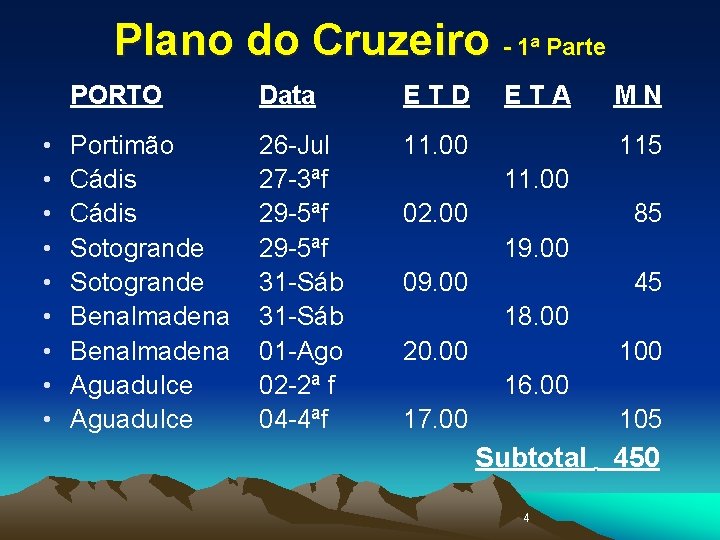 Plano do Cruzeiro - 1ª Parte

| PORTO | Data | E T D | E T A | M N |
|---|---|---|---|---|
| • Portimão | 26-Jul | 11.00 | | 115 |
| • Cádis | 27-3ªf | | 11.00 | |
| • Cádis | 29-5ªf | 02.00 | | 85 |
| • Sotogrande | 29-5ªf | | 19.00 | |
| • Sotogrande | 31-Sáb | 09.00 | | 45 |
| • Benalmadena | 31-Sáb | | 18.00 | |
| • Benalmadena | 01-Ago | 20.00 | | 100 |
| • Aguadulce | 02-2ª f | | 16.00 | |
| • Aguadulce | 04-4ªf | 17.00 | | 105 |

Subtotal 450

4